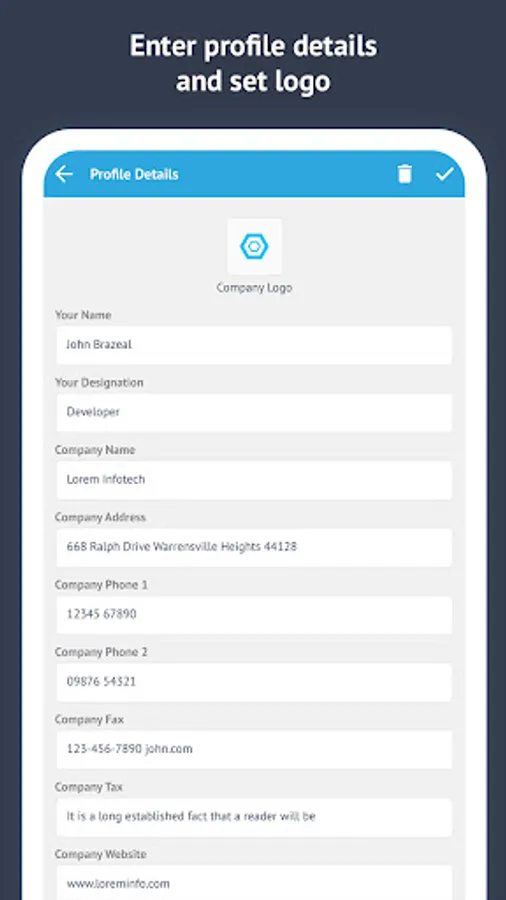 Enter profile details and set logo

Profile Details

Company Logo

Your Name

John Brazeal

Your Designation

Developer

Company Name

Lorem Infotech

Company Address

668 Ralph Drive Warrensville Heights 44128

Company Phone 1

12345 67890

Company Phone 2

09876 54321

Company Fax

123-456-7890 john.com

Company Tax

It is a long established fact that a reader will be

Company Website

www.loreminfo.com